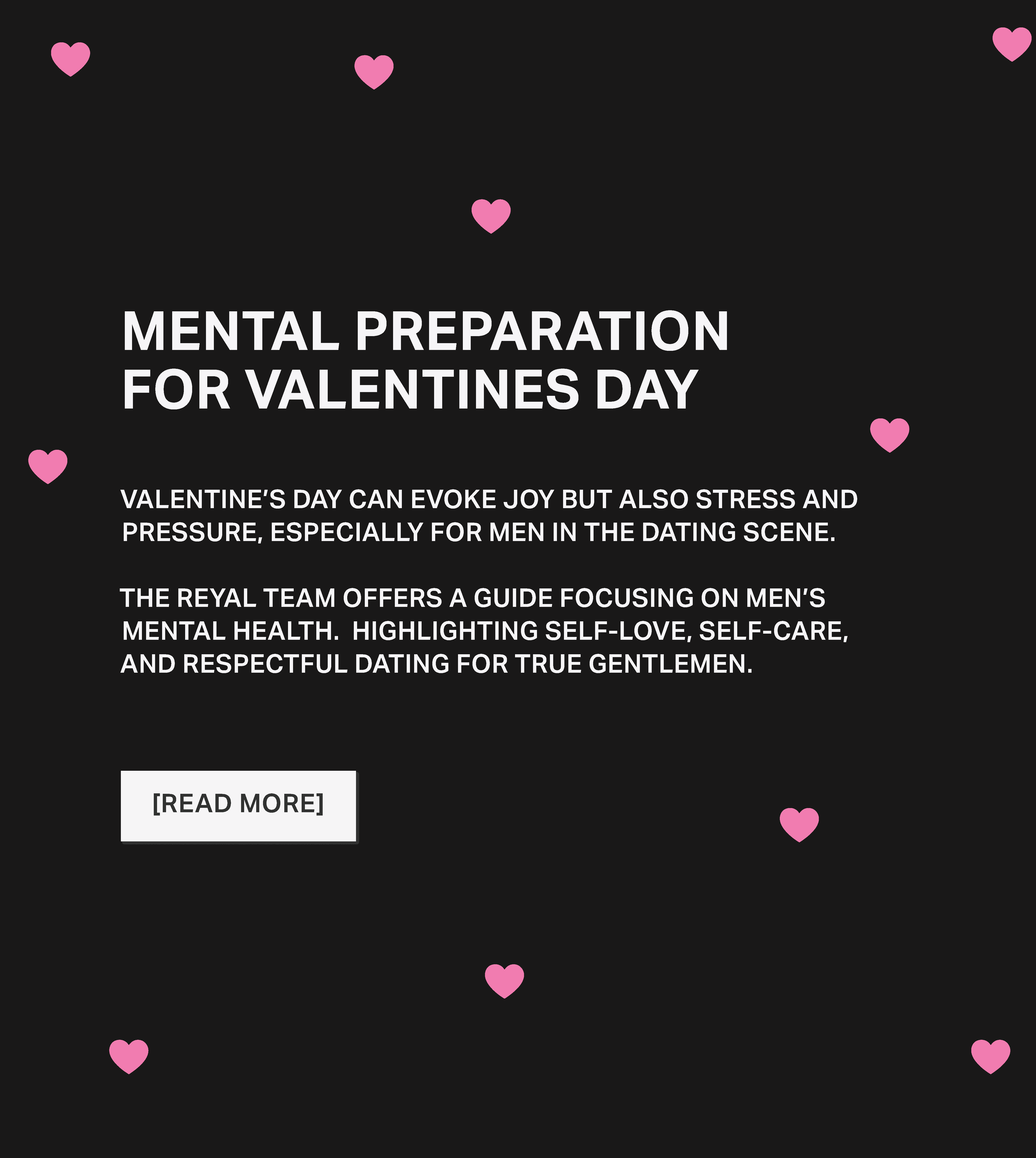 MENTAL PREPARATION FOR VALENTINES DAY

VALENTINE'S DAY CAN EVOKE JOY BUT ALSO STRESS AND PRESSURE, ESPECIALLY FOR MEN IN THE DATING SCENE.

THE REYAL TEAM OFFERS A GUIDE FOCUSING ON MEN'S MENTAL HEALTH. HIGHLIGHTING SELF-LOVE, SELF-CARE, AND RESPECTFUL DATING FOR TRUE GENTLEMEN.

[READ MORE]